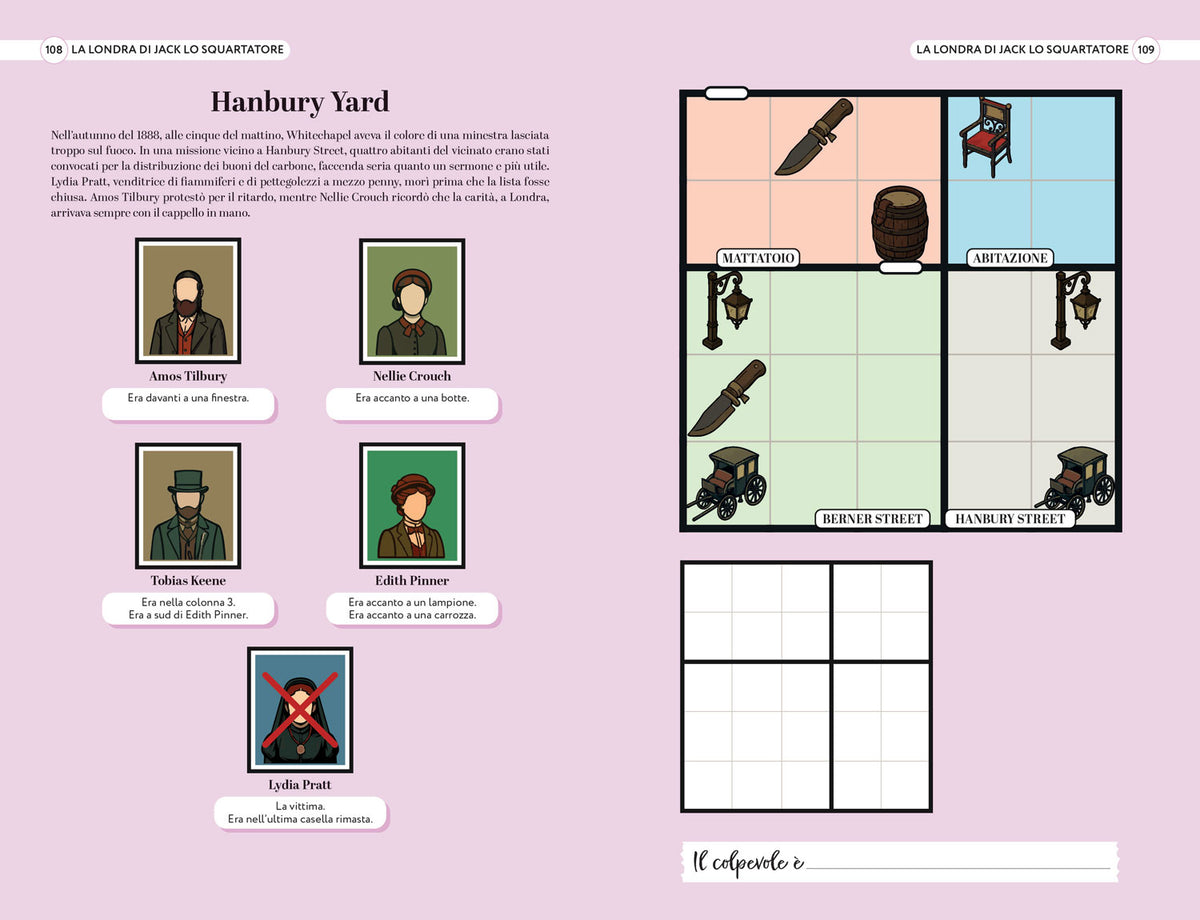 108 LA LONDRA DI JACK LO SQUARTATORE

Hanbury Yard

Nell'autunno del 1888, alle cinque del mattino, Whitechapel aveva il colore di una minestra lasciata troppo sul fuoco. In una missione vicino a Hanbury Street, quattro abitanti del vicinato erano stati convocati per la distribuzione dei buoni del carbone, faccenda seria quanto un sermone e più utile. Lydia Pratt, venditrice di fiammiferi e di pettegolezzi a mezzo penny, morì prima che la lista fosse chiusa. Amos Tilbury protestò per il ritardo, mentre Nellie Crouch ricordò che la carità, a Londra, arrivava sempre con il cappello in mano.

Amos Tilbury
Era davanti a una finestra.

Nellie Crouch
Era accanto a una botte.

Tobias Keene
Era nella colonna 3.
Era a sud di Edith Pinner.

Edith Pinner
Era accanto a un lampione.
Era accanto a una carrozza.

Lydia Pratt
La vittima.
Era nell'ultima casella rimasta.

LA LONDRA DI JACK LO SQUARTATORE 109

MATTATOIO
ABITAZIONE
BERNER STREET
HANBURY STREET

Il colpevole è ____